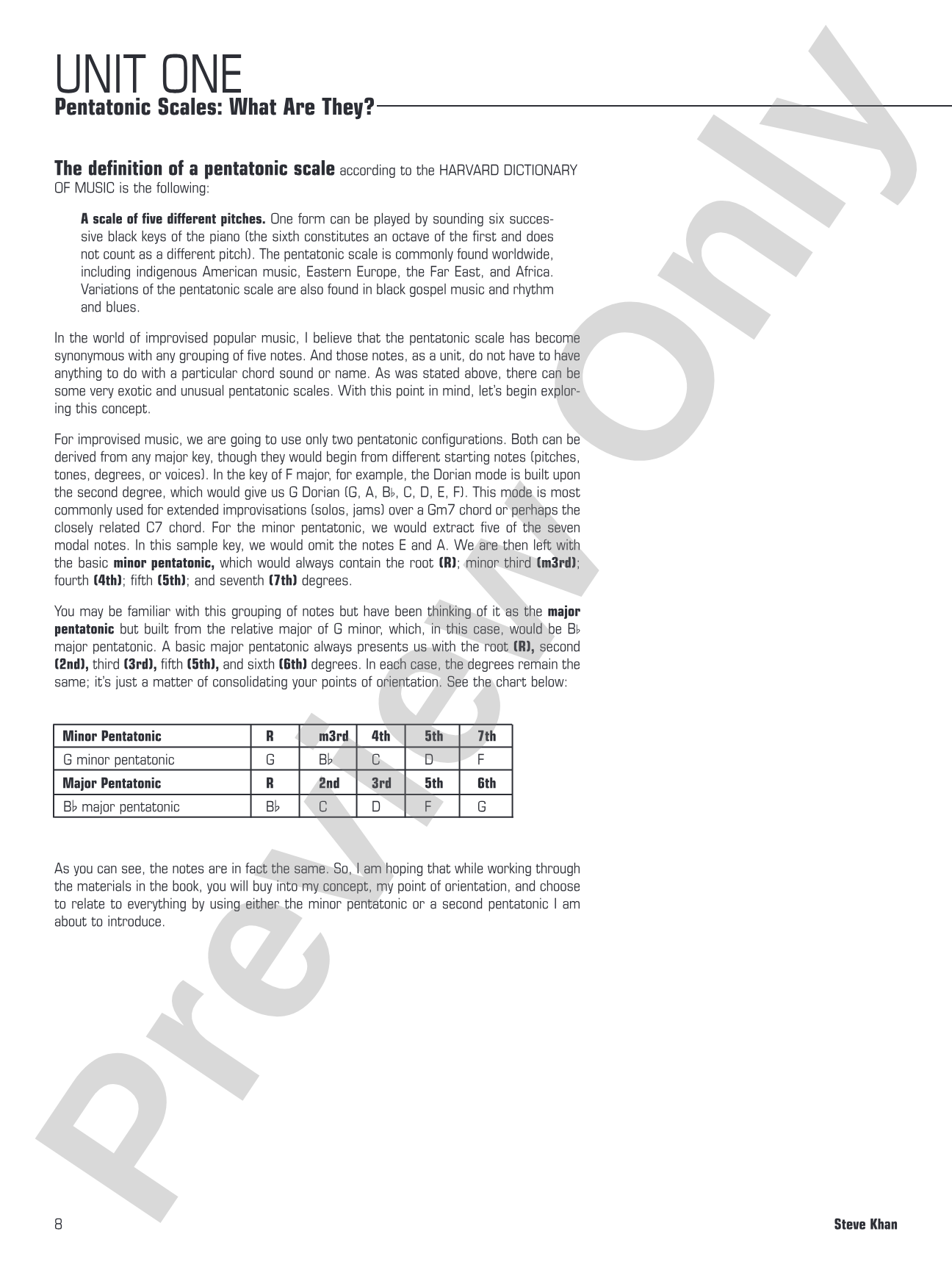 UNIT ONE
Pentatonic Scales: What Are They?

The definition of a pentatonic scale according to the HARVARD DICTIONARY OF MUSIC is the following:

A scale of five different pitches. One form can be played by sounding six successive black keys of the piano (the sixth constitutes an octave of the first and does not count as a different pitch). The pentatonic scale is commonly found worldwide, including indigenous American music, Eastern Europe, the Far East, and Africa. Variations of the pentatonic scale are also found in black gospel music and rhythm and blues.

In the world of improvised popular music, I believe that the pentatonic scale has become synonymous with any grouping of five notes. And those notes, as a unit, do not have to have anything to do with a particular chord sound or name. As was stated above, there can be some very exotic and unusual pentatonic scales. With this point in mind, let's begin exploring this concept.

For improvised music, we are going to use only two pentatonic configurations. Both can be derived from any major key, though they would begin from different starting notes (pitches, tones, degrees, or voices). In the key of F major, for example, the Dorian mode is built upon the second degree, which would give us G Dorian (G, A, B♭, C, D, E, F). This mode is most commonly used for extended improvisations (solos, jams) over a Gm7 chord or perhaps the closely related C7 chord. For the minor pentatonic, we would extract five of the seven modal notes. In this sample key, we would omit the notes E and A. We are then left with the basic minor pentatonic, which would always contain the root (R); minor third (m3rd); fourth (4th); fifth (5th); and seventh (7th) degrees.

You may be familiar with this grouping of notes but have been thinking of it as the major pentatonic but built from the relative major of G minor, which, in this case, would be B♭ major pentatonic. A basic major pentatonic always presents us with the root (R), second (2nd), third (3rd), fifth (5th), and sixth (6th) degrees. In each case, the degrees remain the same; it's just a matter of consolidating your points of orientation. See the chart below:

| Minor Pentatonic | R | m3rd | 4th | 5th | 7th |
|---|---|---|---|---|---|
| G minor pentatonic | G | B♭ | C | D | F |
| Major Pentatonic | R | 2nd | 3rd | 5th | 6th |
| B♭ major pentatonic | B♭ | C | D | F | G |

As you can see, the notes are in fact the same. So, I am hoping that while working through the materials in the book, you will buy into my concept, my point of orientation, and choose to relate to everything by using either the minor pentatonic or a second pentatonic I am about to introduce.

8
Steve Khan

Preview Only